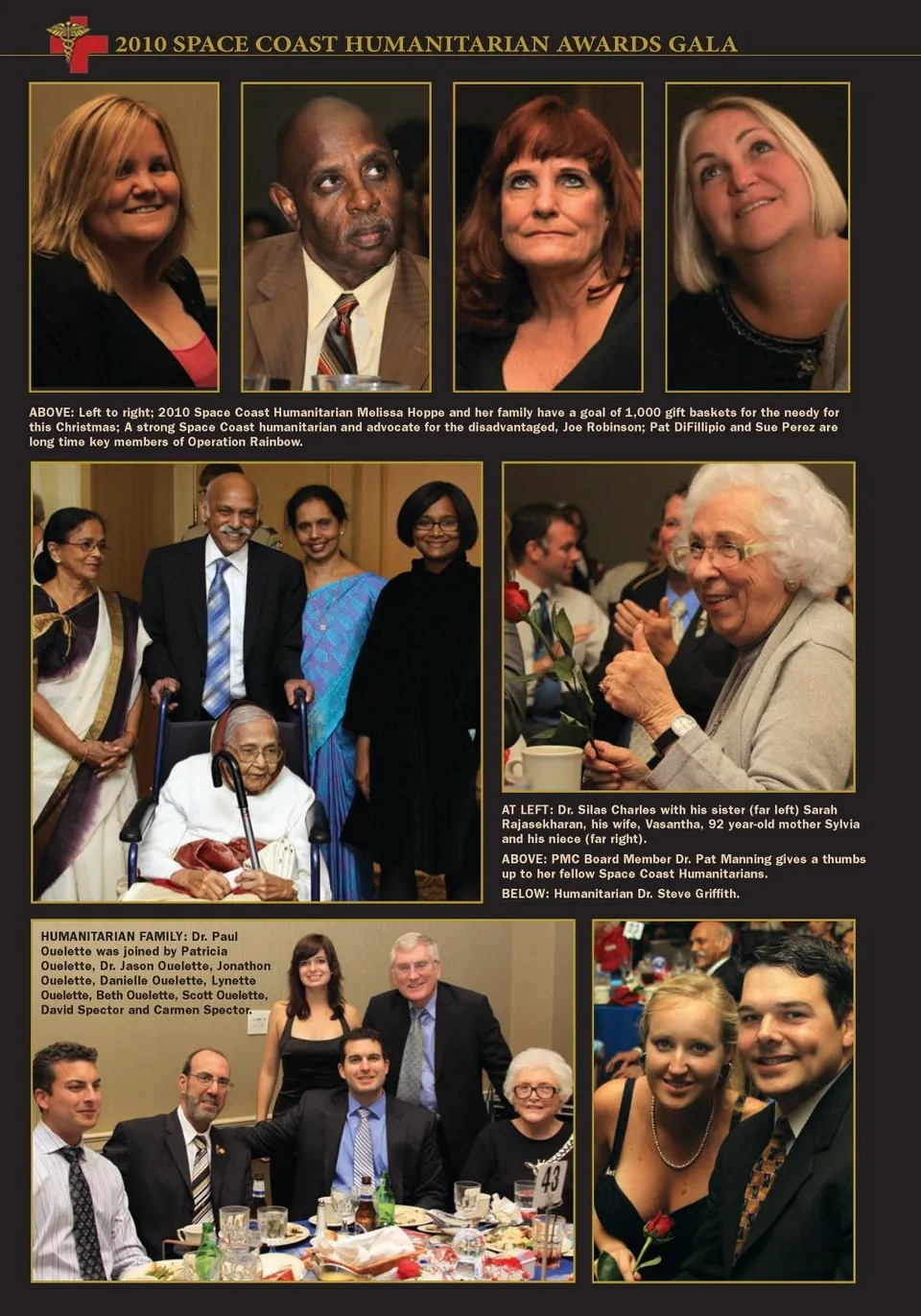 2010 SPACE COAST HUMANITARIAN AWARDS GALA

ABOVE: Left to right; 2010 Space Coast Humanitarian Melissa Hoppe and her family have a goal of 1,000 gift baskets for the needy for this Christmas; A strong Space Coast humanitarian and advocate for the disadvantaged, Joe Robinson; Pat DiFillipio and Sue Perez are long time key members of Operation Rainbow.

AT LEFT: Dr. Silas Charles with his sister (far left) Sarah Rajasekharan, his wife, Vasantha, 92 year-old mother Sylvia and his niece (far right).

ABOVE: PMC Board Member Dr. Pat Manning gives a thumbs up to her fellow Space Coast Humanitarians.

BELOW: Humanitarian Dr. Steve Griffith.

HUMANITARIAN FAMILY: Dr. Paul Ouelette was joined by Patricia Ouelette, Dr. Jason Ouelette, Jonathon Ouelette, Danielle Ouelette, Lynette Ouelette, Beth Ouelette, Scott Ouelette, David Spector and Carmen Spector.

43